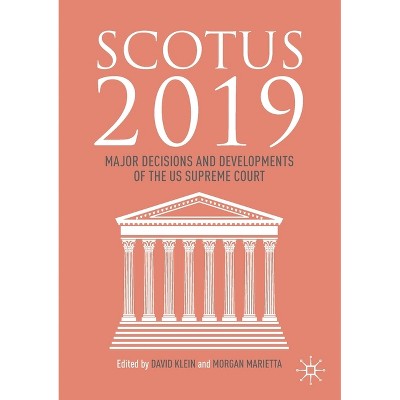 SCOTUS
2019

MAJOR DECISIONS AND DEVELOPMENTS
OF THE US SUPREME COURT

Edited by DAVID KLEIN and MORGAN MARIETTA